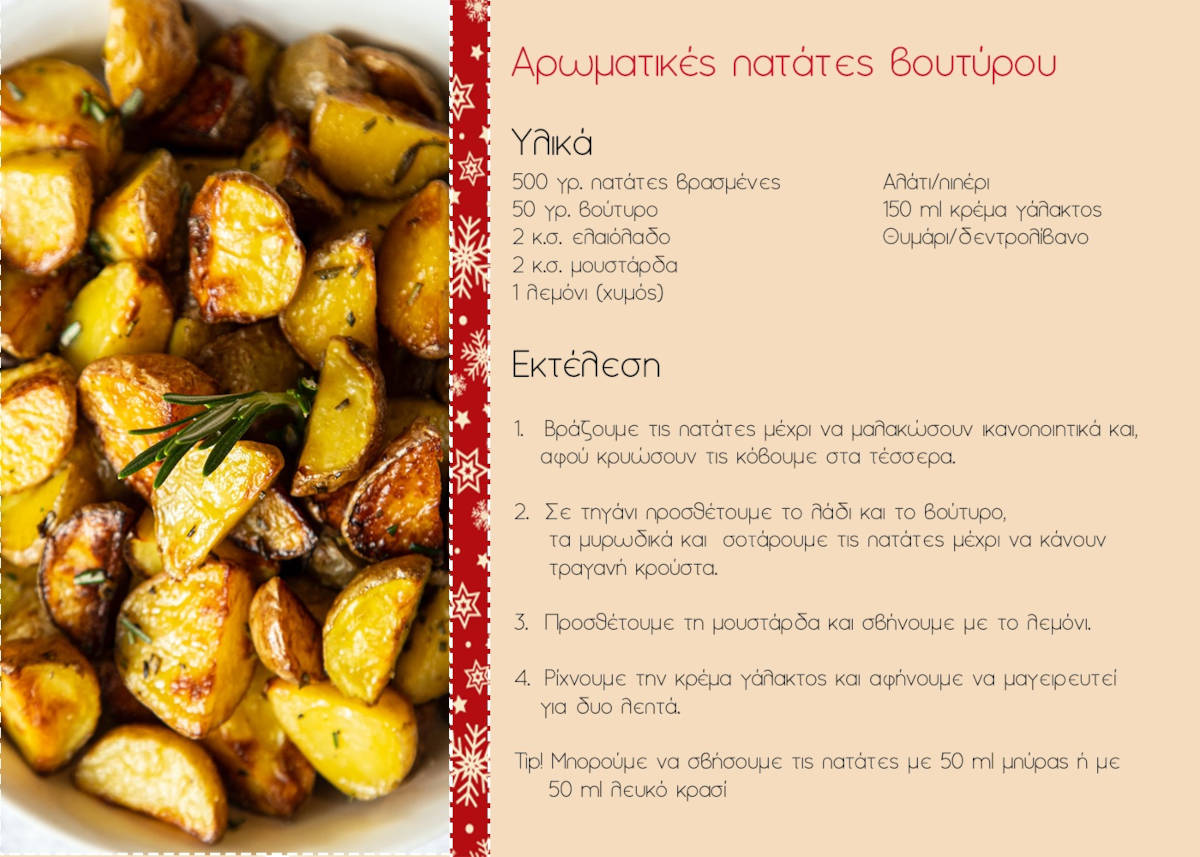 Αρωματικές πατάτες βουτύρου

Υλικά

500 γρ. πατάτες βρασμένες
50 γρ. βούτυρο
2 κ.σ. ελαιόλαδο
2 κ.σ. μουστάρδα
1 λεμόνι (χυμός)

Αλάτι/πιπέρι
150 ml κρέμα γάλακτος
Θυμάρι/δεντρολίβανο

Εκτέλεση

1. Βράζουμε τις πατάτες μέχρι να μαλακώσουν ικανοποιητικά και, αφού κρυώσουν τις κόβουμε στα τέσσερα.

2. Σε τηγάνι προσθέτουμε το λάδι και το βούτυρο, τα μυρωδικά και σοτάρουμε τις πατάτες μέχρι να κάνουν τραγανή κρούστα.

3. Προσθέτουμε τη μουστάρδα και σβήνουμε με το λεμόνι.

4. Ρίχνουμε την κρέμα γάλακτος και αφήνουμε να μαγειρευτεί για δυο λεπτά.

Tip! Μπορούμε να σβήσουμε τις πατάτες με 50 ml μπύρας ή με 50 ml λευκό κρασί